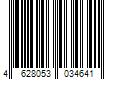 4 628053 034641